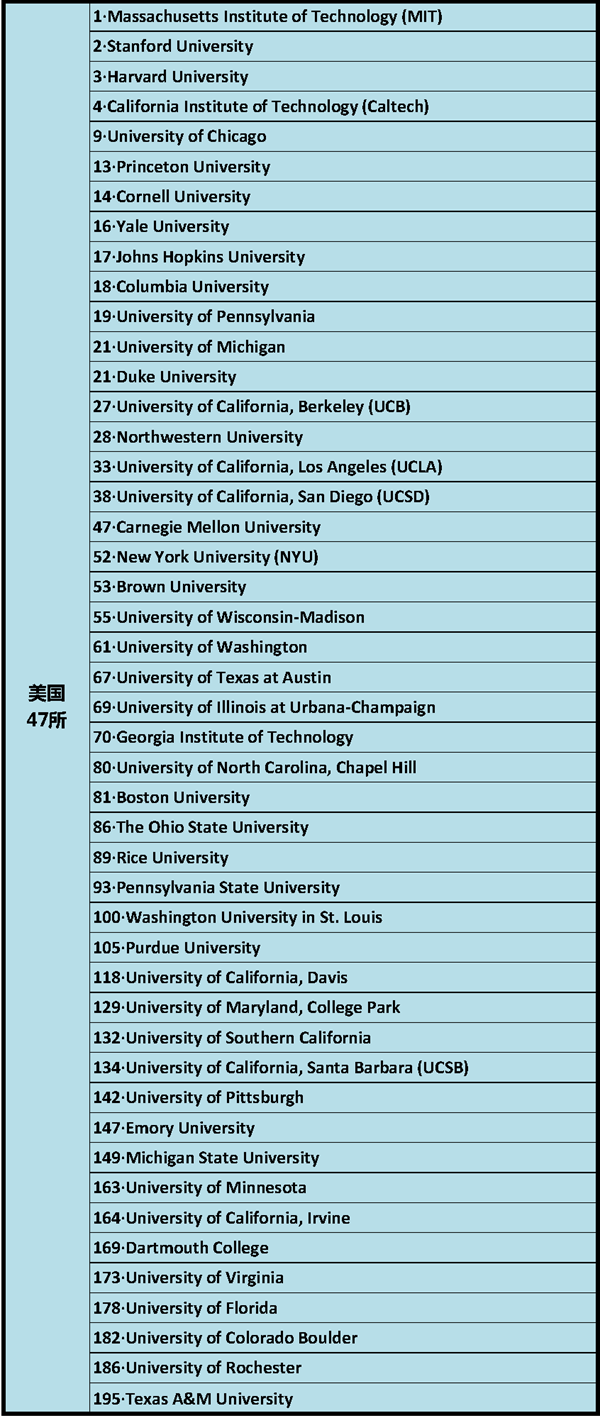 | 美国 47所 | 1·Massachusetts Institute of Technology (MIT) |
|---|---|
| | 2·Stanford University |
| | 3·Harvard University |
| | 4·California Institute of Technology (Caltech) |
| | 9·University of Chicago |
| | 13·Princeton University |
| | 14·Cornell University |
| | 16·Yale University |
| | 17·Johns Hopkins University |
| | 18·Columbia University |
| | 19·University of Pennsylvania |
| | 21·University of Michigan |
| | 21·Duke University |
| | 27·University of California, Berkeley (UCB) |
| | 28·Northwestern University |
| | 33·University of California, Los Angeles (UCLA) |
| | 38·University of California, San Diego (UCSD) |
| | 47·Carnegie Mellon University |
| | 52·New York University (NYU) |
| | 53·Brown University |
| | 55·University of Wisconsin-Madison |
| | 61·University of Washington |
| | 67·University of Texas at Austin |
| | 69·University of Illinois at Urbana-Champaign |
| | 70·Georgia Institute of Technology |
| | 80·University of North Carolina, Chapel Hill |
| | 81·Boston University |
| | 86·The Ohio State University |
| | 89·Rice University |
| | 93·Pennsylvania State University |
| | 100·Washington University in St. Louis |
| | 105·Purdue University |
| | 118·University of California, Davis |
| | 129·University of Maryland, College Park |
| | 132·University of Southern California |
| | 134·University of California, Santa Barbara (UCSB) |
| | 142·University of Pittsburgh |
| | 147·Emory University |
| | 149·Michigan State University |
| | 163·University of Minnesota |
| | 164·University of California, Irvine |
| | 169·Dartmouth College |
| | 173·University of Virginia |
| | 178·University of Florida |
| | 182·University of Colorado Boulder |
| | 186·University of Rochester |
| | 195·Texas A&M University |